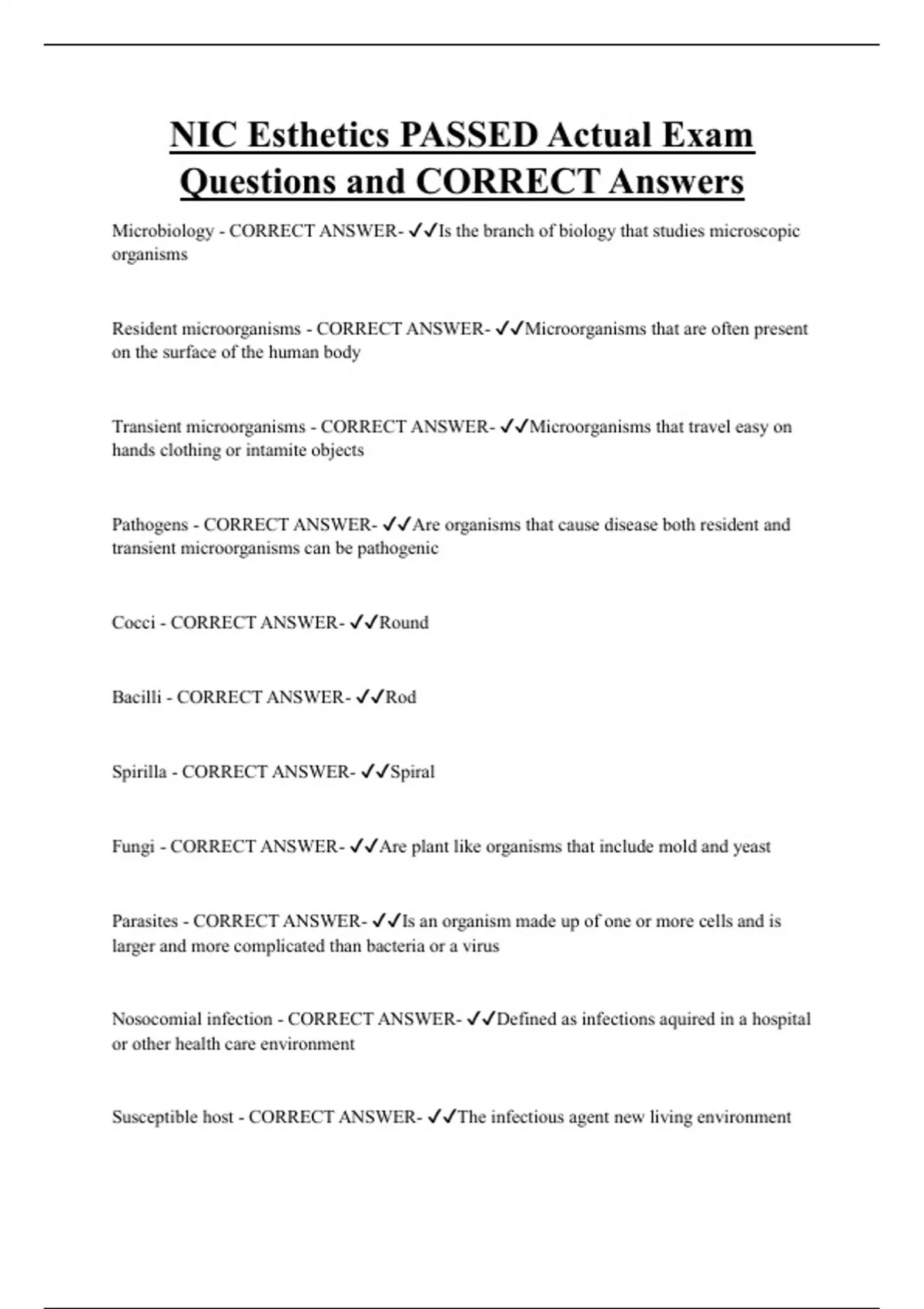 NIC Esthetics PASSED Actual Exam Questions and CORRECT Answers

Microbiology - CORRECT ANSWER- ✓✓Is the branch of biology that studies microscopic organisms

Resident microorganisms - CORRECT ANSWER- ✓✓Microorganisms that are often present on the surface of the human body

Transient microorganisms - CORRECT ANSWER- ✓✓Microorganisms that travel easy on hands clothing or intamite objects

Pathogens - CORRECT ANSWER- ✓✓Are organisms that cause disease both resident and transient microorganisms can be pathogenic

Cocci - CORRECT ANSWER- ✓✓Round

Bacilli - CORRECT ANSWER- ✓✓Rod

Spirilla - CORRECT ANSWER- ✓✓Spiral

Fungi - CORRECT ANSWER- ✓✓Are plant like organisms that include mold and yeast

Parasites - CORRECT ANSWER- ✓✓Is an organism made up of one or more cells and is larger and more complicated than bacteria or a virus

Nosocomial infection - CORRECT ANSWER- ✓✓Defined as infections aquired in a hospital or other health care environment

Susceptible host - CORRECT ANSWER- ✓✓The infectious agent new living environment